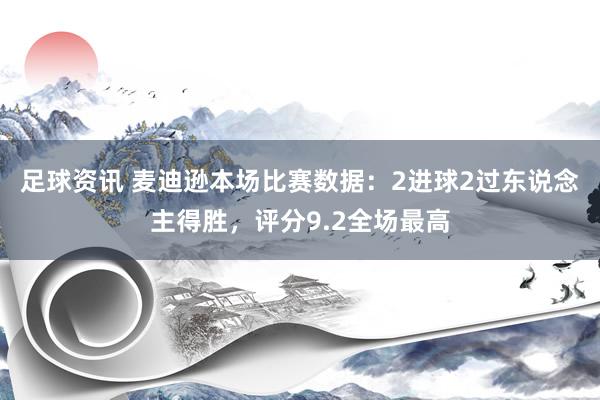 足球资讯 麦迪逊本场比赛数据：2进球2过东说念主得胜，评分9.2全场最高